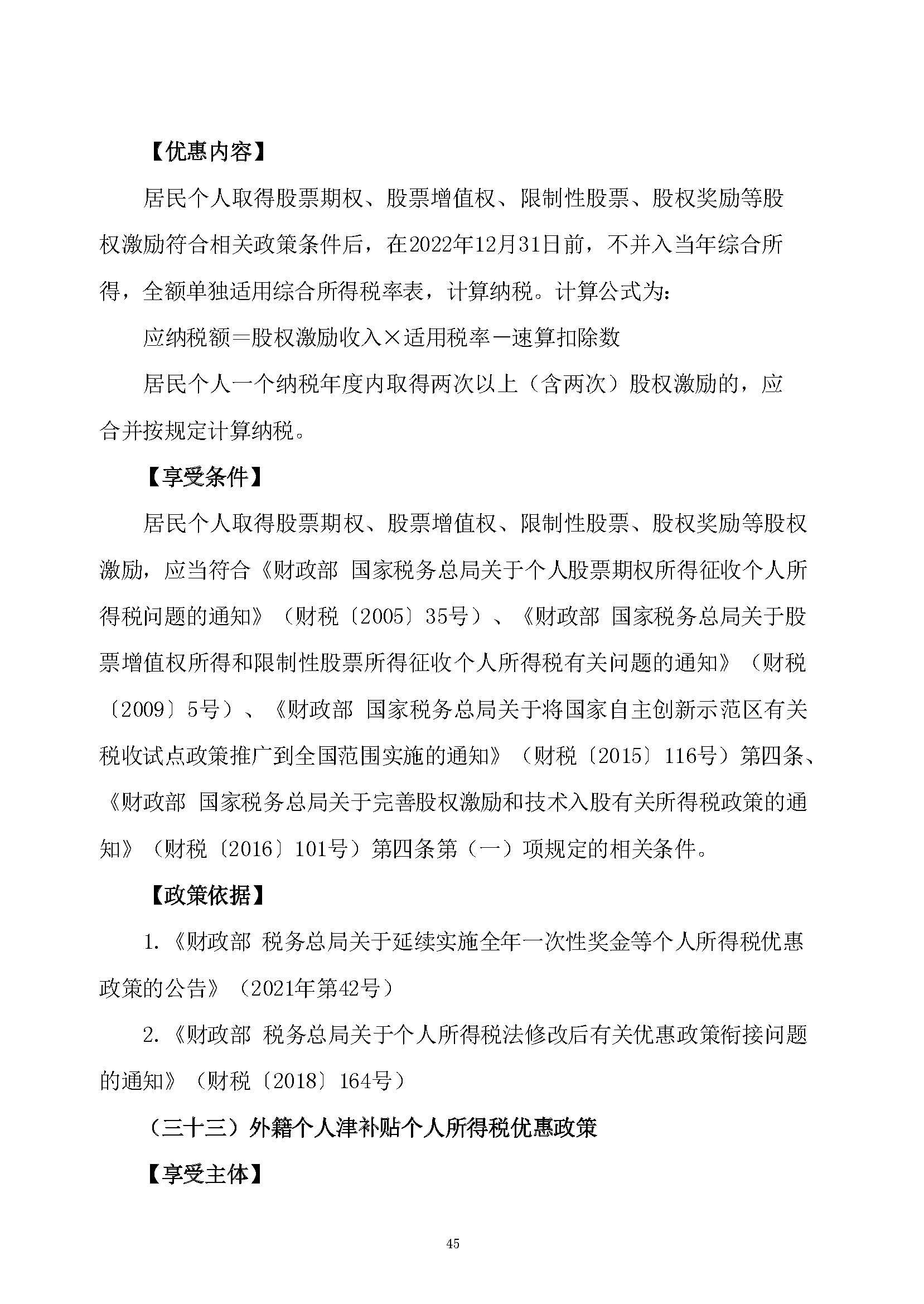 【优惠内容】

居民个人取得股票期权、股票增值权、限制性股票、股权奖励等股权激励符合相关政策条件后，在2022年12月31日前，不并入当年综合所得，全额单独适用综合所得税率表，计算纳税。计算公式为：

应纳税额＝股权激励收入×适用税率－速算扣除数

居民个人一个纳税年度内取得两次以上（含两次）股权激励的，应合并按规定计算纳税。

【享受条件】

居民个人取得股票期权、股票增值权、限制性股票、股权奖励等股权激励，应当符合《财政部 国家税务总局关于个人股票期权所得征收个人所得税问题的通知》（财税〔2005〕35号）、《财政部 国家税务总局关于股票增值权所得和限制性股票所得征收个人所得税有关问题的通知》（财税〔2009〕5号）、《财政部 国家税务总局关于将国家自主创新示范区有关税收试点政策推广到全国范围实施的通知》（财税〔2015〕116号）第四条、《财政部 国家税务总局关于完善股权激励和技术入股有关所得税政策的通知》（财税〔2016〕101号）第四条第（一）项规定的相关条件。

【政策依据】

1.《财政部 税务总局关于延续实施全年一次性奖金等个人所得税优惠政策的公告》（2021年第42号）

2.《财政部 税务总局关于个人所得税法修改后有关优惠政策衔接问题的通知》（财税〔2018〕164号）

（三十三）外籍个人津补贴个人所得税优惠政策

【享受主体】

45